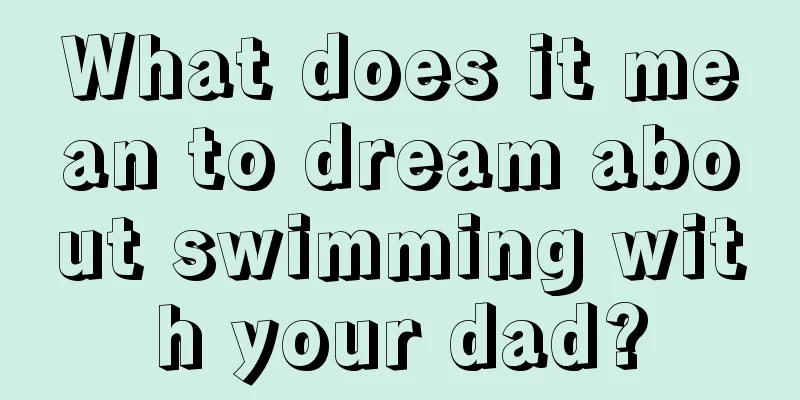 What does it mean to dream about swimming with your dad?